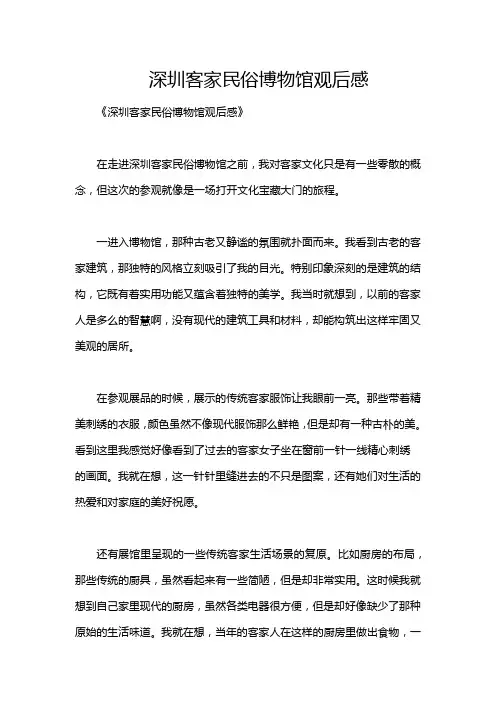 深圳客家民俗博物馆观后感

《深圳客家民俗博物馆观后感》

在走进深圳客家民俗博物馆之前，我对客家文化只是有一些零散的概念，但这次的参观就像是一场打开文化宝藏大门的旅程。

一进入博物馆，那种古老又静谧的氛围就扑面而来。我看到古老的客家建筑，那独特的风格立刻吸引了我的目光。特别印象深刻的是建筑的结构，它既有着实用功能又蕴含着独特的美学。我当时就想到，以前的客家人是多么的智慧啊，没有现代的建筑工具和材料，却能构筑出这样牢固又美观的居所。

在参观展品的时候，展示的传统客家服饰让我眼前一亮。那些带着精美刺绣的衣服，颜色虽然不像现代服饰那么鲜艳，但是却有一种古朴的美。看到这里我感觉好像看到了过去的客家女子坐在窗前一针一线精心刺绣的画面。我就在想，这一针针里缝进去的不只是图案，还有她们对生活的热爱和对家庭的美好祝愿。

还有展馆里呈现的一些传统客家生活场景的复原。比如厨房的布局，那些传统的厨具，虽然看起来有一些简陋，但是却非常实用。这时候我就想到自己家里现代的厨房，虽然各类电器很方便，但是却好像缺少了那种原始的生活味道。我就在想，当年的客家人在这样的厨房里做出食物，一